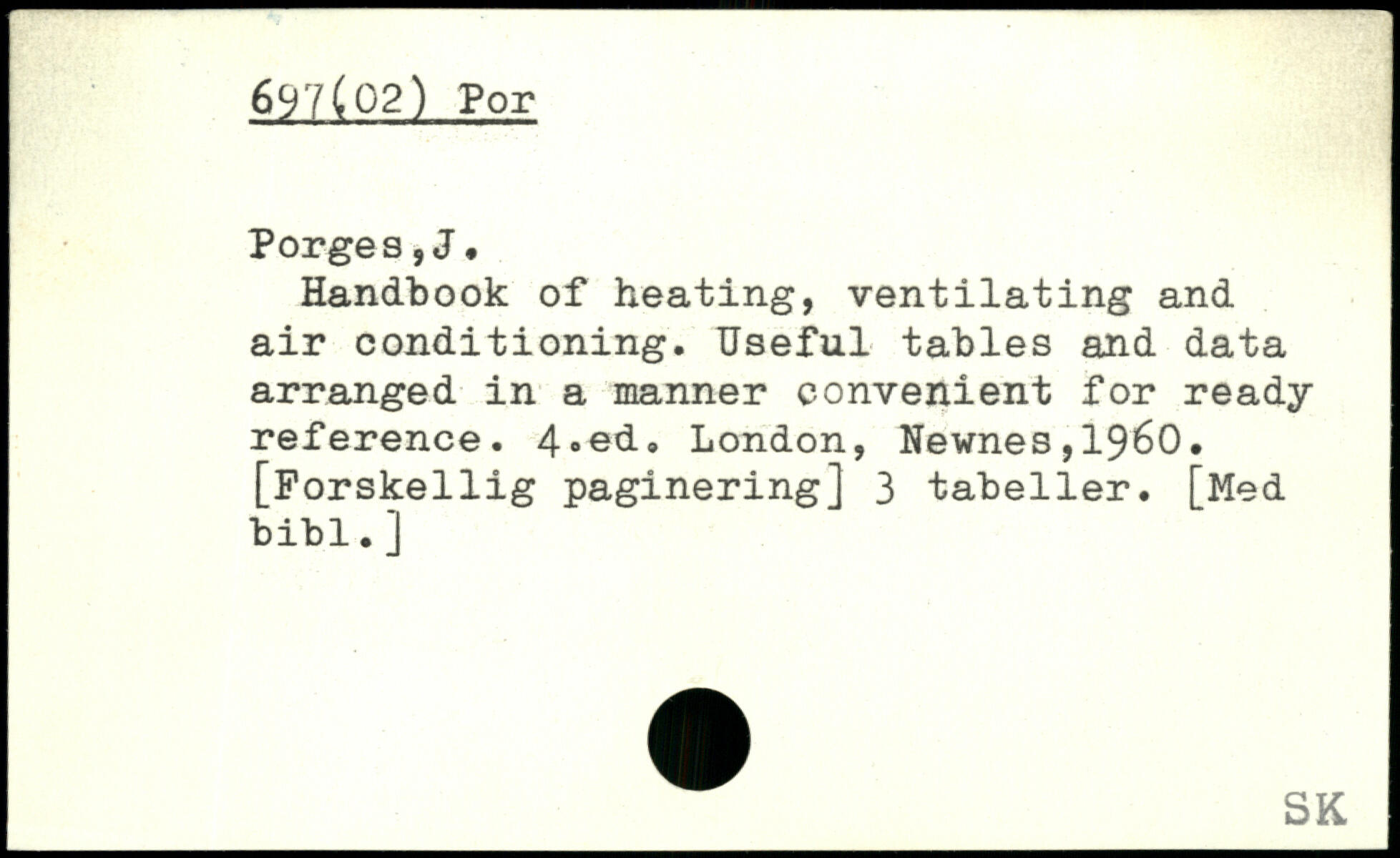 697(02) Por

Porges,J.

Handbook of heating, ventilating and air conditioning. Useful tables and data arranged in a manner convenient for ready reference. 4.ed. London, Newnes,1960. [Forskellig paginering] 3 tabeller. [Med bibl.]

SK